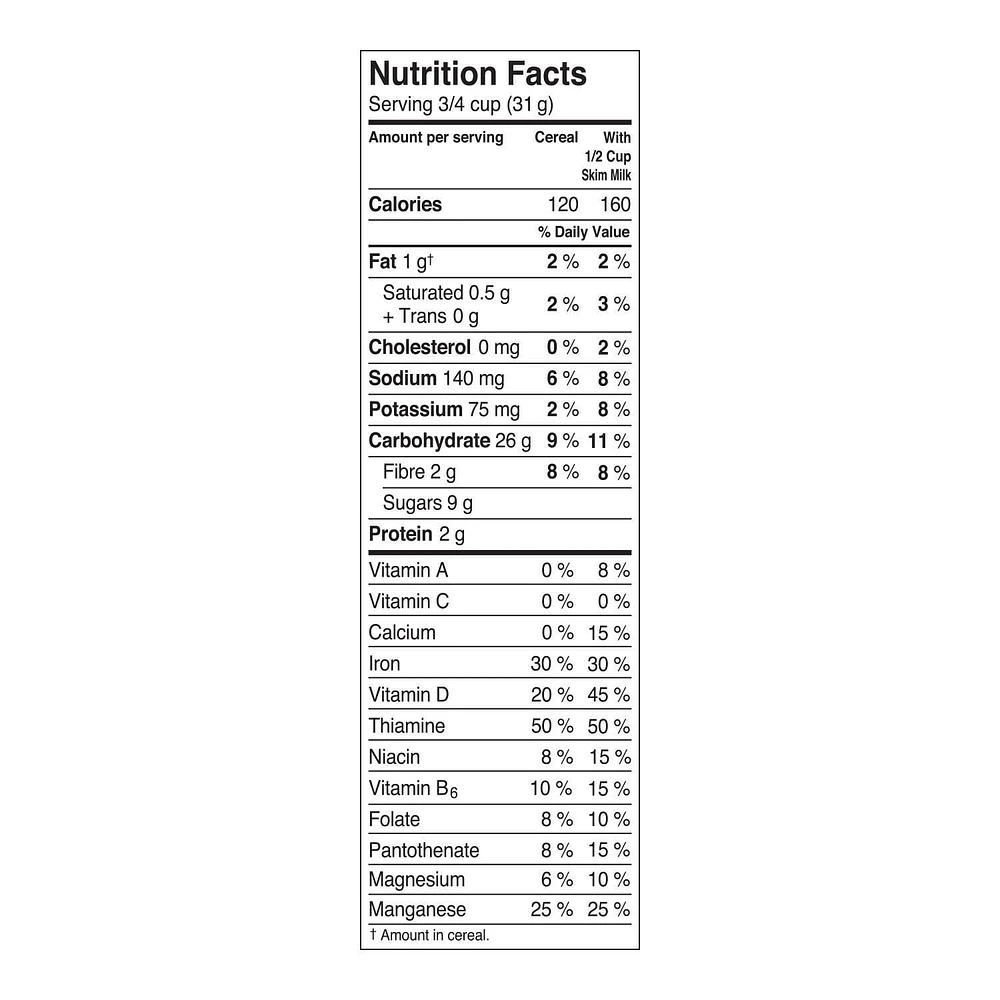 Nutrition Facts
Serving 3/4 cup (31 g)

| Amount per serving | Cereal | With 1/2 Cup Skim Milk |
|---|---|---|
| Calories | 120 | 160 |
| | % Daily Value | |
| Fat 1 g† | 2 % | 2 % |
| Saturated 0.5 g + Trans 0 g | 2 % | 3 % |
| Cholesterol 0 mg | 0 % | 2 % |
| Sodium 140 mg | 6 % | 8 % |
| Potassium 75 mg | 2 % | 8 % |
| Carbohydrate 26 g | 9 % | 11 % |
| Fibre 2 g | 8 % | 8 % |
| Sugars 9 g | | |
| Protein 2 g | | |
| Vitamin A | 0 % | 8 % |
| Vitamin C | 0 % | 0 % |
| Calcium | 0 % | 15 % |
| Iron | 30 % | 30 % |
| Vitamin D | 20 % | 45 % |
| Thiamine | 50 % | 50 % |
| Niacin | 8 % | 15 % |
| Vitamin $B_6$ | 10 % | 15 % |
| Folate | 8 % | 10 % |
| Pantothenate | 8 % | 15 % |
| Magnesium | 6 % | 10 % |
| Manganese | 25 % | 25 % |

† Amount in cereal.